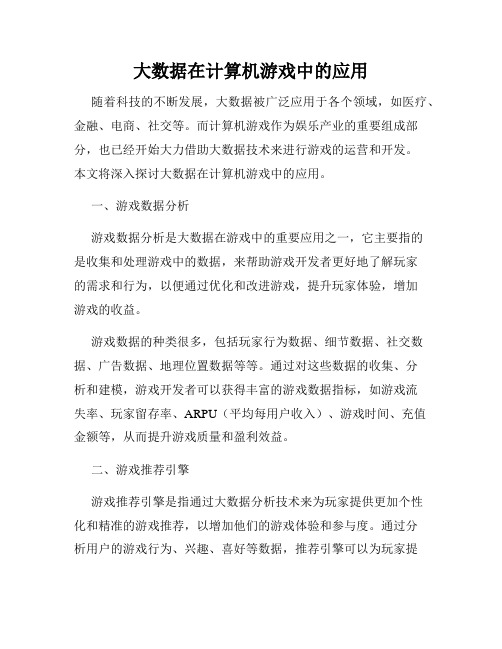 大数据在计算机游戏中的应用

随着科技的不断发展，大数据被广泛应用于各个领域，如医疗、金融、电商、社交等。而计算机游戏作为娱乐产业的重要组成部分，也已经开始大力借助大数据技术来进行游戏的运营和开发。本文将深入探讨大数据在计算机游戏中的应用。

一、游戏数据分析

游戏数据分析是大数据在游戏中的重要应用之一，它主要指的是收集和处理游戏中的数据，来帮助游戏开发者更好地了解玩家的需求和行为，以便通过优化和改进游戏，提升玩家体验，增加游戏的收益。

游戏数据的种类很多，包括玩家行为数据、细节数据、社交数据、广告数据、地理位置数据等等。通过对这些数据的收集、分析和建模，游戏开发者可以获得丰富的游戏数据指标，如游戏流失率、玩家留存率、ARPU（平均每用户收入）、游戏时间、充值金额等，从而提升游戏质量和盈利效益。

二、游戏推荐引擎

游戏推荐引擎是指通过大数据分析技术来为玩家提供更加个性化和精准的游戏推荐，以增加他们的游戏体验和参与度。通过分析用户的游戏行为、兴趣、喜好等数据，推荐引擎可以为玩家提